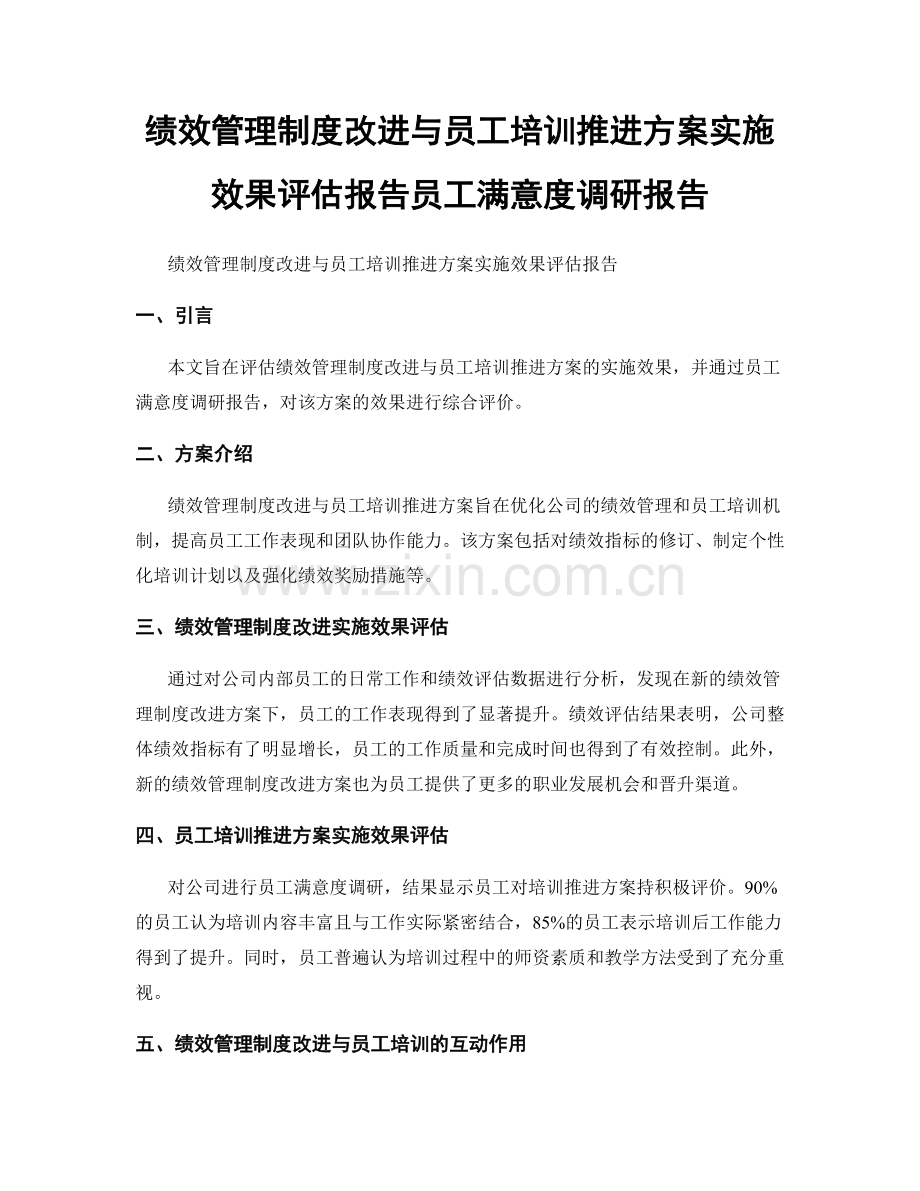 绩效管理制度改进与员工培训推进方案实施效果评估报告员工满意度调研报告

绩效管理制度改进与员工培训推进方案实施效果评估报告

一、引言

本文旨在评估绩效管理制度改进与员工培训推进方案的实施效果，并通过员工满意度调研报告，对该方案的效果进行综合评价。

二、方案介绍

绩效管理制度改进与员工培训推进方案旨在优化公司的绩效管理和员工培训机制，提高员工工作表现和团队协作能力。该方案包括对绩效指标的修订、制定个性化培训计划以及强化绩效奖励措施等。

www.zixin.com.cn

三、绩效管理制度改进实施效果评估

通过对公司内部员工的日常工作和绩效评估数据进行分析，发现在新的绩效管理制度改进方案下，员工的工作表现得到了显著提升。绩效评估结果表明，公司整体绩效指标有了明显增长，员工的工作质量和完成时间也得到了有效控制。此外，新的绩效管理制度改进方案也为员工提供了更多的职业发展机会和晋升渠道。

四、员工培训推进方案实施效果评估

对公司进行员工满意度调研，结果显示员工对培训推进方案持积极评价。90%的员工认为培训内容丰富且与工作实际紧密结合，85%的员工表示培训后工作能力得到了提升。同时，员工普遍认为培训过程中的师资素质和教学方法受到了充分重视。

五、绩效管理制度改进与员工培训的互动作用